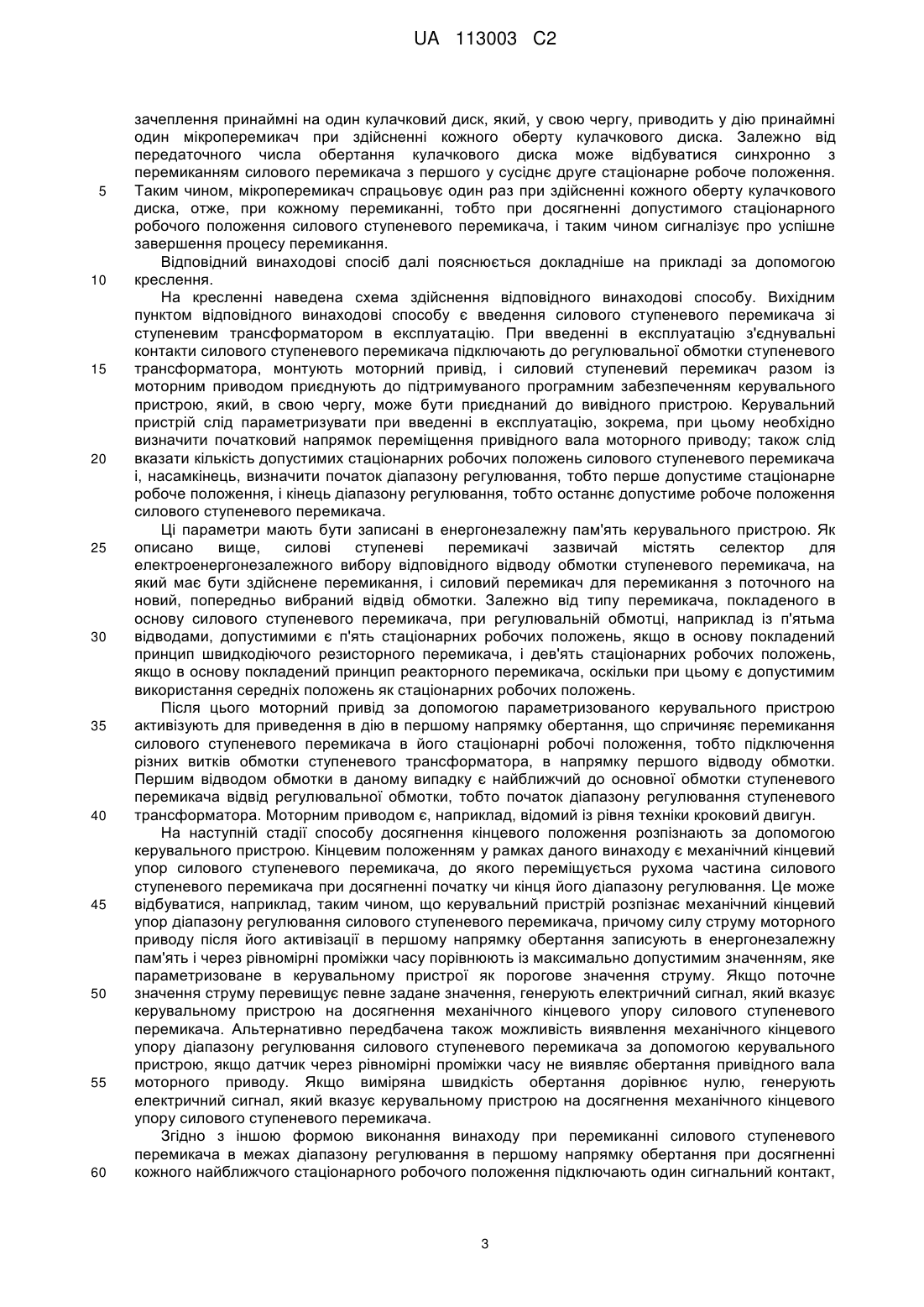 UA 113003 C2

зачеплення принаймні на один кулачковий диск, який, у свою чергу, приводить у дію принаймні один мікроперемикач при здійсненні кожного оберту кулачкового диска. Залежно від передаточного числа обертання кулачкового диска може відбуватися синхронно з перемиканням силового перемикача з першого у сусіднє друге стаціонарне робоче положення.
5 Таким чином, мікроперемикач спрацьовує один раз при здійсненні кожного оберту кулачкового диска, отже, при кожному перемиканні, тобто при досягненні допустимого стаціонарного робочого положення силового ступеневого перемикача, і таким чином сигналізує про успішне завершення процесу перемикання.

Відповідний винаходові спосіб далі пояснюється докладніше на прикладі за допомогою
10 креслення.

На кресленні наведена схема здійснення відповідного винаходові способу. Вихідним пунктом відповідного винаходові способу є введення силового ступеневого перемикача зі ступеневим трансформатором в експлуатацію. При введенні в експлуатацію з'єднувальні контакти силового ступеневого перемикача підключають до регулювальної обмотки ступеневого
15 трансформатора, монтують моторний привід, і силовий ступеневий перемикач разом із моторним приводом приєднують до підтримуваного програмним забезпеченням керувального пристрою, який, в свою чергу, може бути приєднаний до вивідного пристрою. Керувальний пристрій слід параметризувати при введенні в експлуатацію, зокрема, при цьому необхідно визначити початковий напрямок переміщення привідного вала моторного приводу; також слід
20 вказати кількість допустимих стаціонарних робочих положень силового ступеневого перемикача і, насамкінець, визначити початок діапазону регулювання, тобто перше допустиме стаціонарне робоче положення, і кінець діапазону регулювання, тобто останнє допустиме робоче положення силового ступеневого перемикача.

Ці параметри мають бути записані в енергонезалежну пам'ять керувального пристрою. Як
25 описано вище, силові ступеневі перемикачі зазвичай містять селектор для електроенергонезалежного вибору відповідного відводу обмотки ступеневого перемикача, на який має бути здійснене перемикання, і силовий перемикач для перемикання з поточного на новий, попередньо вибраний відвід обмотки. Залежно від типу перемикача, покладеного в основу силового ступеневого перемикача, при регулювальній обмотці, наприклад із п'ятьма
30 відводами, допустимими є п'ять стаціонарних робочих положень, якщо в основу покладений принцип швидкодіючого резисторного перемикача, і дев'ять стаціонарних робочих положень, якщо в основу покладений принцип реакторного перемикача, оскільки при цьому є допустимим використання середніх положень як стаціонарних робочих положень.

Після цього моторний привід за допомогою параметризованого керувального пристрою
35 активізують для приведення в дію в першому напрямку обертання, що спричиняє перемикання силового ступеневого перемикача в його стаціонарні робочі положення, тобто підключення різних витків обмотки ступеневого трансформатора, в напрямку першого відводу обмотки. Першим відводом обмотки в даному випадку є найближчий до основної обмотки ступеневого перемикача відвід регулювальної обмотки, тобто початок діапазону регулювання ступеневого
40 трансформатора. Моторним приводом є, наприклад, відомий із рівня техніки кроковий двигун.

На наступній стадії способу досягнення кінцевого положення розпізнають за допомогою керувального пристрою. Кінцевим положенням у рамках даного винаходу є механічний кінцевий упор силового ступеневого перемикача, до якого переміщується рухома частина силового ступеневого перемикача при досягненні початку чи кінця його діапазону регулювання. Це може
45 відбуватися, наприклад, таким чином, що керувальний пристрій розпізнає механічний кінцевий упор діапазону регулювання силового ступеневого перемикача, причому силу струму моторного приводу після його активізації в першому напрямку обертання записують в енергонезалежну пам'ять і через рівномірні проміжки часу порівнюють із максимально допустимим значенням, яке параметризоване в керувальному пристрої як порогове значення струму. Якщо поточне
50 значення струму перевищує певне задане значення, генерують електричний сигнал, який вказує керувальному пристрою на досягнення механічного кінцевого упору силового ступеневого перемикача. Альтернативно передбачена також можливість виявлення механічного кінцевого упору діапазону регулювання силового ступеневого перемикача за допомогою керувального пристрою, якщо датчик через рівномірні проміжки часу не виявляє обертання привідного вала
55 моторного приводу. Якщо виміряна швидкість обертання дорівнює нулю, генерують електричний сигнал, який вказує керувальному пристрою на досягнення механічного кінцевого упору силового ступеневого перемикача.

Згідно з іншою формою виконання винаходу при перемиканні силового ступеневого перемикача в межах діапазону регулювання в першому напрямку обертання при досягненні
60 кожного найближчого стаціонарного робочого положення підключають один сигнальний контакт,

3